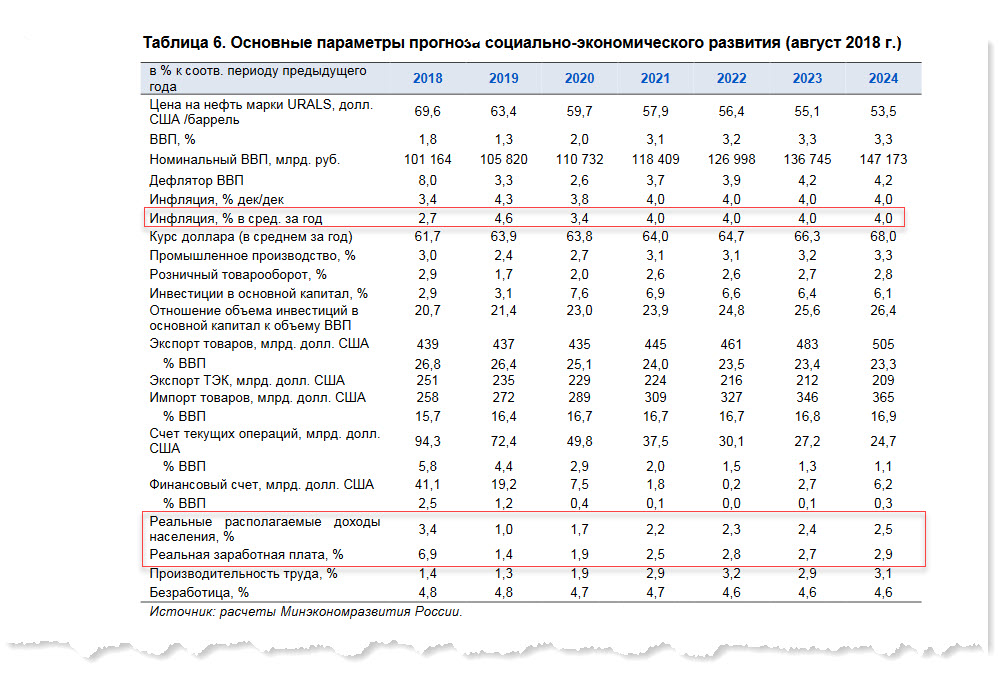 Таблица 6. Основные параметры прогноза социально-экономического развития (август 2018 г.)

| в % к соотв. периоду предыдущего года | 2018 | 2019 | 2020 | 2021 | 2022 | 2023 | 2024 |
|---|---|---|---|---|---|---|---|
| Цена на нефть марки URALS, долл. США /баррель | 69,6 | 63,4 | 59,7 | 57,9 | 56,4 | 55,1 | 53,5 |
| ВВП, % | 1,8 | 1,3 | 2,0 | 3,1 | 3,2 | 3,3 | 3,3 |
| Номинальный ВВП, млрд. руб. | 101 164 | 105 820 | 110 732 | 118 409 | 126 998 | 136 745 | 147 173 |
| Дефлятор ВВП | 8,0 | 3,3 | 2,6 | 3,7 | 3,9 | 4,2 | 4,2 |
| Инфляция, % дек/дек | 3,4 | 4,3 | 3,8 | 4,0 | 4,0 | 4,0 | 4,0 |
| Инфляция, % в сред. за год | 2,7 | 4,6 | 3,4 | 4,0 | 4,0 | 4,0 | 4,0 |
| Курс доллара (в среднем за год) | 61,7 | 63,9 | 63,8 | 64,0 | 64,7 | 66,3 | 68,0 |
| Промышленное производство, % | 3,0 | 2,4 | 2,7 | 3,1 | 3,1 | 3,2 | 3,3 |
| Розничный товарооборот, % | 2,9 | 1,7 | 2,0 | 2,6 | 2,6 | 2,7 | 2,8 |
| Инвестиции в основной капитал, % | 2,9 | 3,1 | 7,6 | 6,9 | 6,6 | 6,4 | 6,1 |
| Отношение объема инвестиций в основной капитал к объему ВВП | 20,7 | 21,4 | 23,0 | 23,9 | 24,8 | 25,6 | 26,4 |
| Экспорт товаров, млрд. долл. США | 439 | 437 | 435 | 445 | 461 | 483 | 505 |
| % ВВП | 26,8 | 26,4 | 25,1 | 24,0 | 23,5 | 23,4 | 23,3 |
| Экспорт ТЭК, млрд. долл. США | 251 | 235 | 229 | 224 | 216 | 212 | 209 |
| Импорт товаров, млрд. долл. США | 258 | 272 | 289 | 309 | 327 | 346 | 365 |
| % ВВП | 15,7 | 16,4 | 16,7 | 16,7 | 16,7 | 16,8 | 16,9 |
| Счет текущих операций, млрд. долл. США | 94,3 | 72,4 | 49,8 | 37,5 | 30,1 | 27,2 | 24,7 |
| % ВВП | 5,8 | 4,4 | 2,9 | 2,0 | 1,5 | 1,3 | 1,1 |
| Финансовый счет, млрд. долл. США | 41,1 | 19,2 | 7,5 | 1,8 | 0,2 | 2,7 | 6,2 |
| % ВВП | 2,5 | 1,2 | 0,4 | 0,1 | 0,0 | 0,1 | 0,3 |
| Реальные располагаемые доходы населения, % | 3,4 | 1,0 | 1,7 | 2,2 | 2,3 | 2,4 | 2,5 |
| Реальная заработная плата, % | 6,9 | 1,4 | 1,9 | 2,5 | 2,8 | 2,7 | 2,9 |
| Производительность труда, % | 1,4 | 1,3 | 1,9 | 2,9 | 3,2 | 2,9 | 3,1 |
| Безработица, % | 4,8 | 4,8 | 4,7 | 4,7 | 4,6 | 4,6 | 4,6 |

Источник: расчеты Минэкономразвития России.